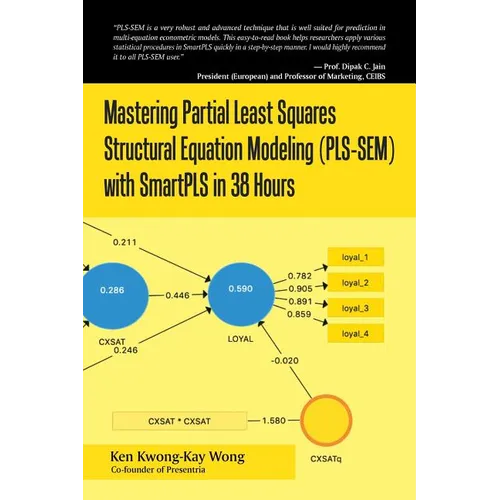 "PLS-SEM is a very robust and advanced technique that is well suited for prediction in multi-equation econometric models. This easy-to-read book helps researchers apply various statistical procedures in SmartPLS quickly in a step-by-step manner. I would highly recommend it to all PLS-SEM user."

— Prof. Dipak C. Jain
President (European) and Professor of Marketing, CEIBS

Mastering Partial Least Squares Structural Equation Modeling (PLS-SEM) with SmartPLS in 38 Hours

0.211

0.286

0.446

0.590

0.782

0.905

0.891

0.859

loyal_1

loyal_2

loyal_3

loyal_4

CXSAT

0.246

LOYAL

-0.020

CXSAT * CXSAT

1.580

CXSATq

Ken Kwong-Kay Wong
Co-founder of Presentria